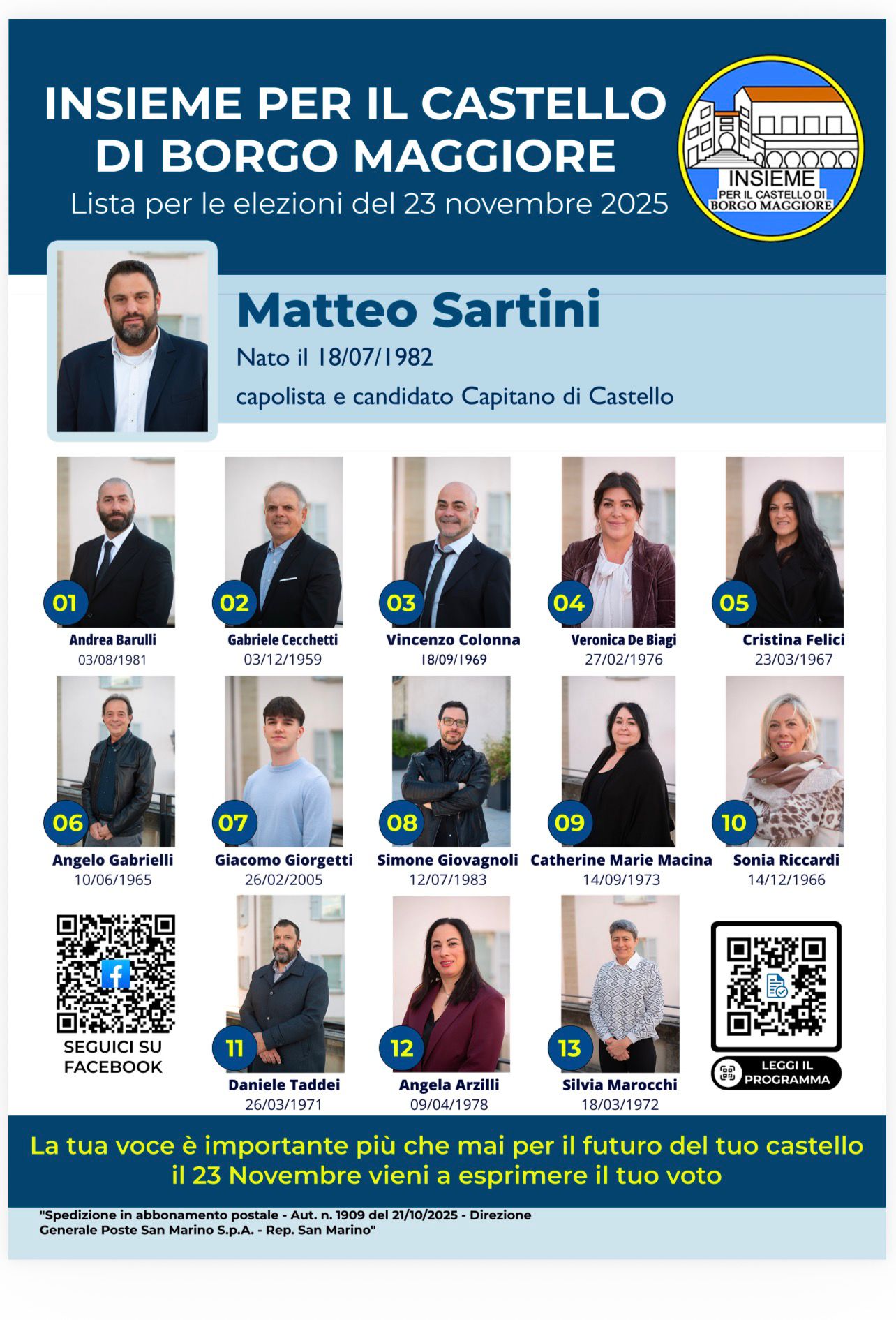 INSIEME PER IL CASTELLO DI BORGO MAGGIORE

Lista per le elezioni del 23 novembre 2025

INSIEME
PER IL CASTELLO DI
BORGO MAGGIORE

Matteo Sartini

Nato il 18/07/1982

capolista e candidato Capitano di Castello

01
Andrea Barulli
03/08/1981

02
Gabriele Cecchetti
03/12/1959

03
Vincenzo Colonna
18/09/1969

04
Veronica De Biagi
27/02/1976

05
Cristina Felici
23/03/1967

06
Angelo Gabrielli
10/06/1965

07
Giacomo Giorgetti
26/02/2005

08
Simone Giovagnoli
12/07/1983

09
Catherine Marie Macina
14/09/1973

10
Sonia Riccardi
14/12/1966

SEGUICI SU
FACEBOOK

11
Daniele Taddei
26/03/1971

12
Angela Arzilli
09/04/1978

13
Silvia Marocchi
18/03/1972

LEGGI IL
PROGRAMMA

La tua voce è importante più che mai per il futuro del tuo castello
il 23 Novembre vieni a esprimere il tuo voto

"Spedizione in abbonamento postale - Aut. n. 1909 del 21/10/2025 - Direzione Generale Poste San Marino S.p.A. - Rep. San Marino"